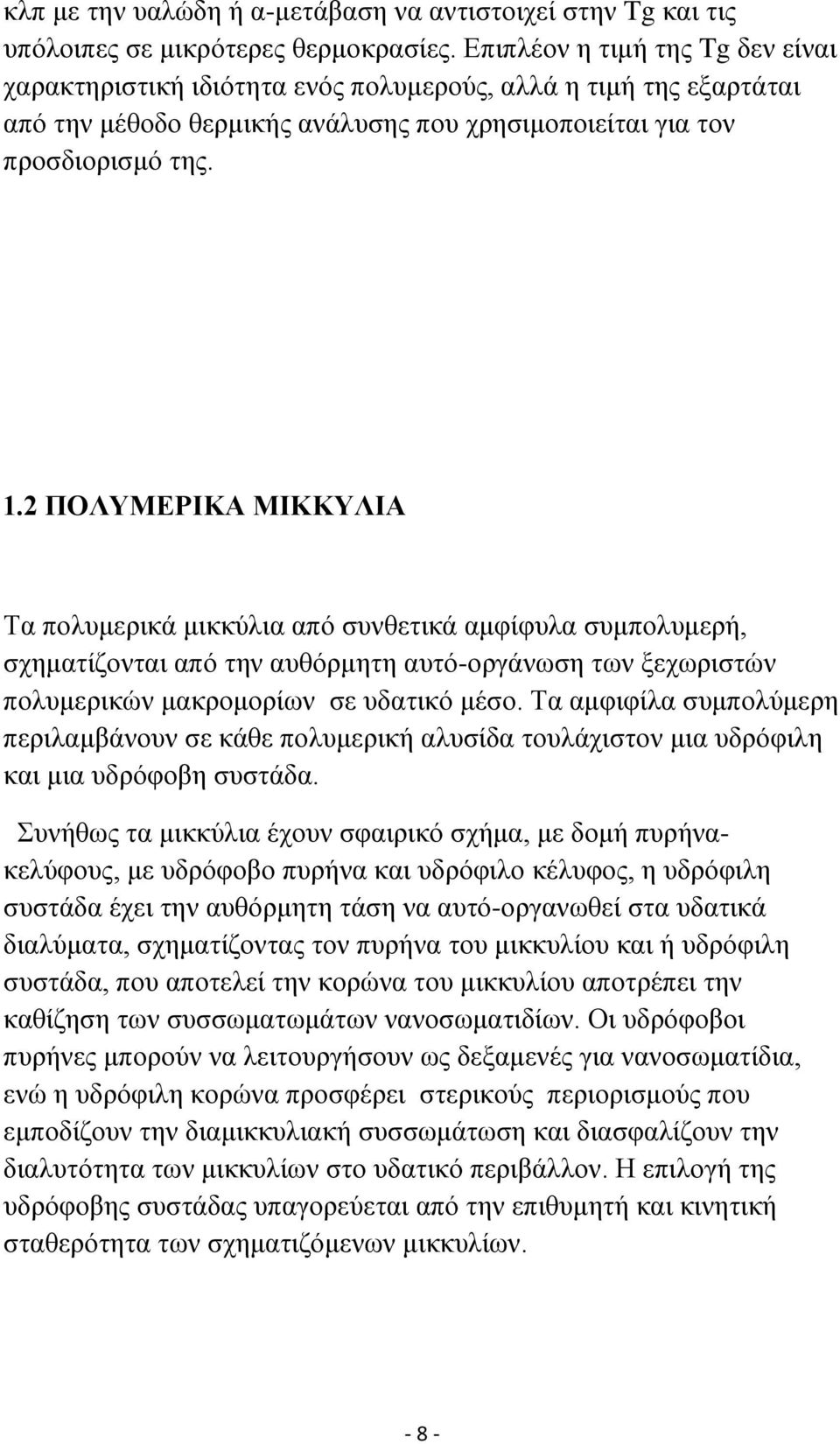 κλπ με την υαλώδη ή α-μετάβαση να αντιστοιχεί στην Tg και τις υπόλοιπες σε μικρότερες θερμοκρασίες. Επιπλέον η τιμή της Tg δεν είναι χαρακτηριστική ιδιότητα ενός πολυμερούς, αλλά η τιμή της εξαρτάται από την μέθοδο θερμικής ανάλυσης που χρησιμοποιείται για τον προσδιορισμό της.

1.2 ΠΟΛΥΜΕΡΙΚΑ ΜΙΚΚΥΛΙΑ

Τα πολυμερικά μικκύλια από συνθετικά αμφίφυλα συμπολυμερή, σχηματίζονται από την αυθόρμητη αυτό-οργάνωση των ξεχωριστών πολυμερικών μακρομορίων σε υδατικό μέσο. Τα αμφιφίλα συμπολύμερη περιλαμβάνουν σε κάθε πολυμερική αλυσίδα τουλάχιστον μια υδρόφιλη και μια υδρόφοβη συστάδα.

Συνήθως τα μικκύλια έχουν σφαιρικό σχήμα, με δομή πυρήνα-κελύφους, με υδρόφοβο πυρήνα και υδρόφιλο κέλυφος, η υδρόφιλη συστάδα έχει την αυθόρμητη τάση να αυτό-οργανωθεί στα υδατικά διαλύματα, σχηματίζοντας τον πυρήνα του μικκυλίου και ή υδρόφιλη συστάδα, που αποτελεί την κορώνα του μικκυλίου αποτρέπει την καθίζηση των συσσωματωμάτων νανοσωματιδίων. Οι υδρόφοβοι πυρήνες μπορούν να λειτουργήσουν ως δεξαμενές για νανοσωματίδια, ενώ η υδρόφιλη κορώνα προσφέρει στερικούς περιορισμούς που εμποδίζουν την διαμικκυλιακή συσσωμάτωση και διασφαλίζουν την διαλυτότητα των μικκυλίων στο υδατικό περιβάλλον. Η επιλογή της υδρόφοβης συστάδας υπαγορεύεται από την επιθυμητή και κινητική σταθερότητα των σχηματιζόμενων μικκυλίων.

- 8 -